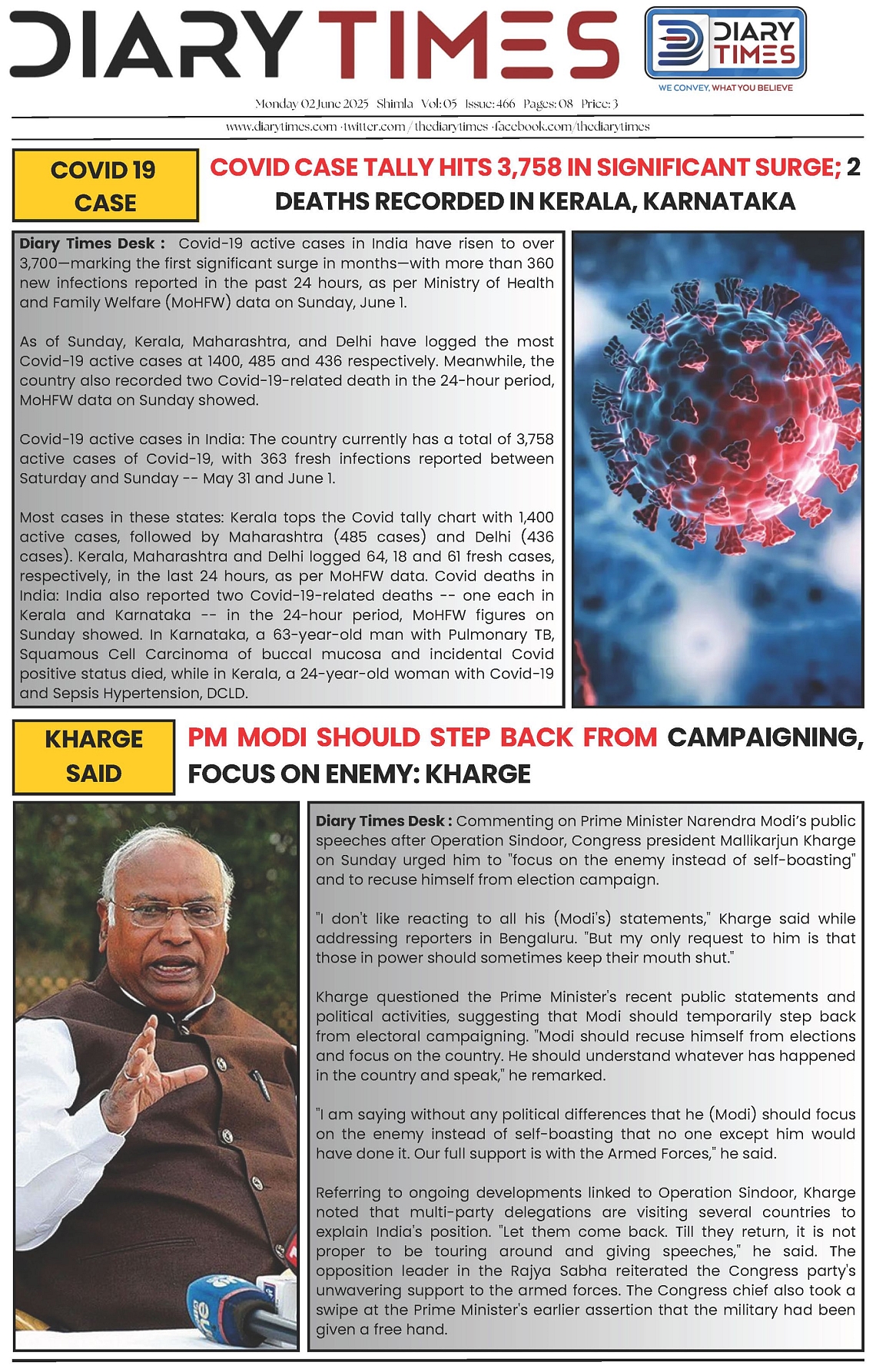 DIARY TIMES

DIARY TIMES
WE CONVEY, WHAT YOU BELIEVE

Monday 02 June 2025 Shimla Vol: 05 Issue: 466 Pages: 08 Price: 3

www.diarytimes.com · twitter.com / thediarytimes · facebook.com/thediarytimes

COVID 19 CASE

COVID CASE TALLY HITS 3,758 IN SIGNIFICANT SURGE; 2 DEATHS RECORDED IN KERALA, KARNATAKA

Diary Times Desk : Covid-19 active cases in India have risen to over 3,700—marking the first significant surge in months—with more than 360 new infections reported in the past 24 hours, as per Ministry of Health and Family Welfare (MoHFW) data on Sunday, June 1.

As of Sunday, Kerala, Maharashtra, and Delhi have logged the most Covid-19 active cases at 1400, 485 and 436 respectively. Meanwhile, the country also recorded two Covid-19-related death in the 24-hour period, MoHFW data on Sunday showed.

Covid-19 active cases in India: The country currently has a total of 3,758 active cases of Covid-19, with 363 fresh infections reported between Saturday and Sunday -- May 31 and June 1.

Most cases in these states: Kerala tops the Covid tally chart with 1,400 active cases, followed by Maharashtra (485 cases) and Delhi (436 cases). Kerala, Maharashtra and Delhi logged 64, 18 and 61 fresh cases, respectively, in the last 24 hours, as per MoHFW data. Covid deaths in India: India also reported two Covid-19-related deaths -- one each in Kerala and Karnataka -- in the 24-hour period, MoHFW figures on Sunday showed. In Karnataka, a 63-year-old man with Pulmonary TB, Squamous Cell Carcinoma of buccal mucosa and incidental Covid positive status died, while in Kerala, a 24-year-old woman with Covid-19 and Sepsis Hypertension, DCLD.

KHARGE SAID

PM MODI SHOULD STEP BACK FROM CAMPAIGNING, FOCUS ON ENEMY: KHARGE

Diary Times Desk : Commenting on Prime Minister Narendra Modi's public speeches after Operation Sindoor, Congress president Mallikarjun Kharge on Sunday urged him to "focus on the enemy instead of self-boasting" and to recuse himself from election campaign.

"I don't like reacting to all his (Modi's) statements," Kharge said while addressing reporters in Bengaluru. "But my only request to him is that those in power should sometimes keep their mouth shut."

Kharge questioned the Prime Minister's recent public statements and political activities, suggesting that Modi should temporarily step back from electoral campaigning. "Modi should recuse himself from elections and focus on the country. He should understand whatever has happened in the country and speak," he remarked.

"I am saying without any political differences that he (Modi) should focus on the enemy instead of self-boasting that no one except him would have done it. Our full support is with the Armed Forces," he said.

Referring to ongoing developments linked to Operation Sindoor, Kharge noted that multi-party delegations are visiting several countries to explain India's position. "Let them come back. Till they return, it is not proper to be touring around and giving speeches," he said. The opposition leader in the Rajya Sabha reiterated the Congress party's unwavering support to the armed forces. The Congress chief also took a swipe at the Prime Minister's earlier assertion that the military had been given a free hand.